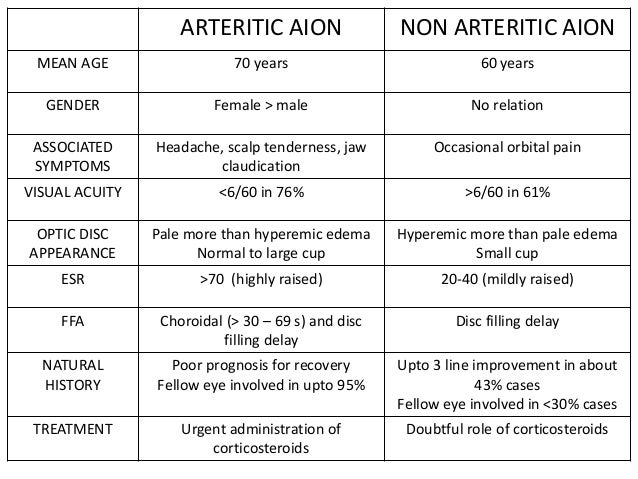 | | ARTERITIC AION | NON ARTERITIC AION |
|---|---|---|
| MEAN AGE | 70 years | 60 years |
| GENDER | Female > male | No relation |
| ASSOCIATED SYMPTOMS | Headache, scalp tenderness, jaw claudication | Occasional orbital pain |
| VISUAL ACUITY | <6/60 in 76% | >6/60 in 61% |
| OPTIC DISC APPEARANCE | Pale more than hyperemic edema Normal to large cup | Hyperemic more than pale edema Small cup |
| ESR | >70 (highly raised) | 20-40 (mildly raised) |
| FFA | Choroidal (> 30 – 69 s) and disc filling delay | Disc filling delay |
| NATURAL HISTORY | Poor prognosis for recovery Fellow eye involved in upto 95% | Upto 3 line improvement in about 43% cases Fellow eye involved in <30% cases |
| TREATMENT | Urgent administration of corticosteroids | Doubtful role of corticosteroids |